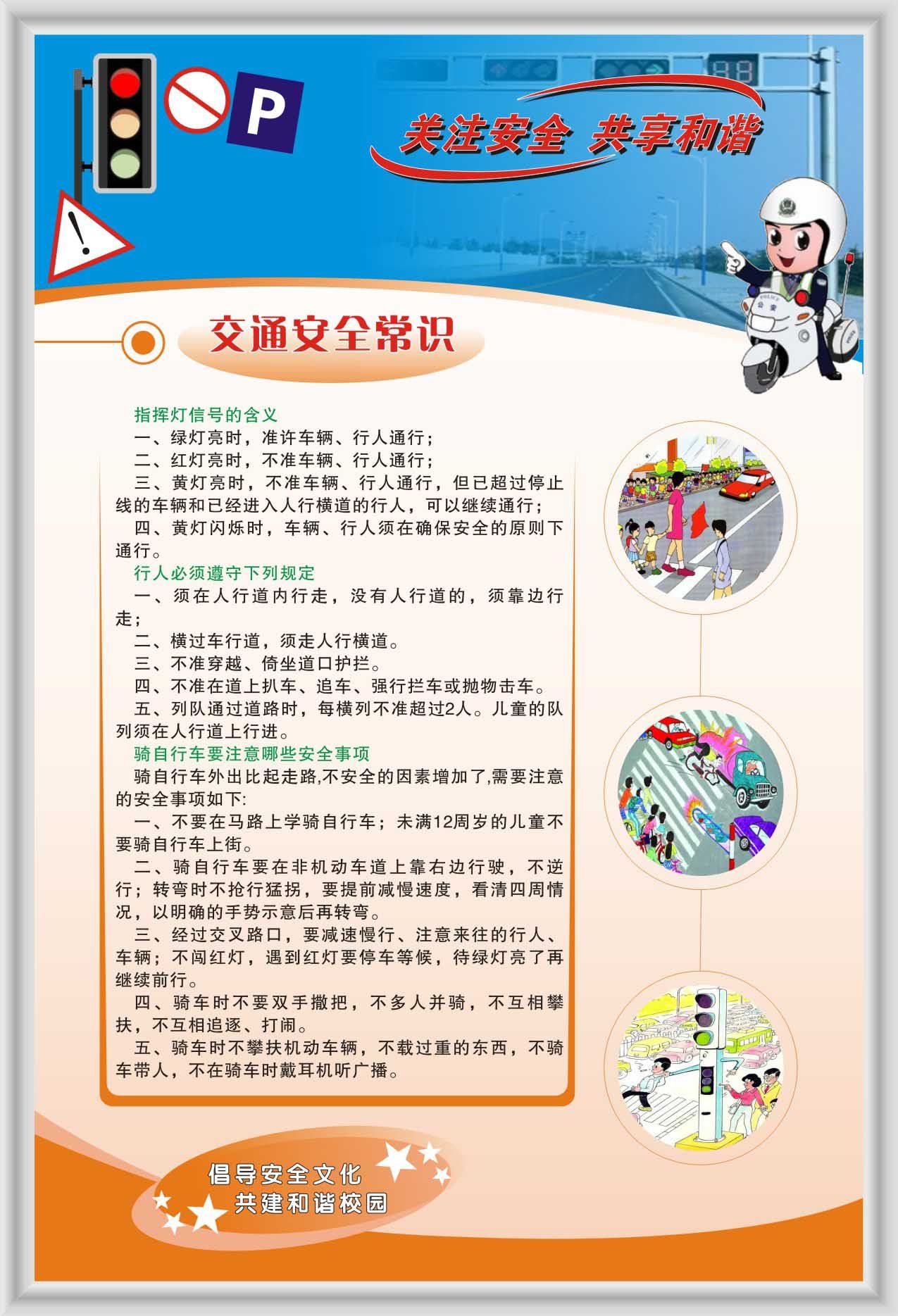 P

关注安全 共享和谐

交通安全常识

指挥灯信号的含义

一、绿灯亮时，准许车辆、行人通行；

二、红灯亮时，不准车辆、行人通行；

三、黄灯亮时，不准车辆、行人通行，但已超过停止线的车辆和已经进入人行横道的行人，可以继续通行；

四、黄灯闪烁时，车辆、行人须在确保安全的原则下通行。

行人必须遵守下列规定

一、须在人行道内行走，没有人行道的，须靠边行走；

二、横过车行道，须走人行横道。

三、不准穿越、倚坐道口护拦。

四、不准在道上扒车、追车、强行拦车或抛物击车。

五、列队通过道路时，每横列不准超过2人。儿童的队列须在人行道上行进。

骑自行车要注意哪些安全事项

骑自行车外出比起走路,不安全的因素增加了,需要注意的安全事项如下:

一、不要在马路上学骑自行车；未满12周岁的儿童不要骑自行车上街。

二、骑自行车要在非机动车道上靠右边行驶，不逆行；转弯时不抢行猛拐，要提前减慢速度，看清四周情况，以明确的手势示意后再转弯。

三、经过交叉路口，要减速慢行、注意来往的行人、车辆；不闯红灯，遇到红灯要停车等候，待绿灯亮了再继续前行。

四、骑车时不要双手撒把，不多人并骑，不互相攀扶，不互相追逐、打闹。

五、骑车时不攀扶机动车辆，不载过重的东西，不骑车带人，不在骑车时戴耳机听广播。

倡导安全文化
共建和谐校园